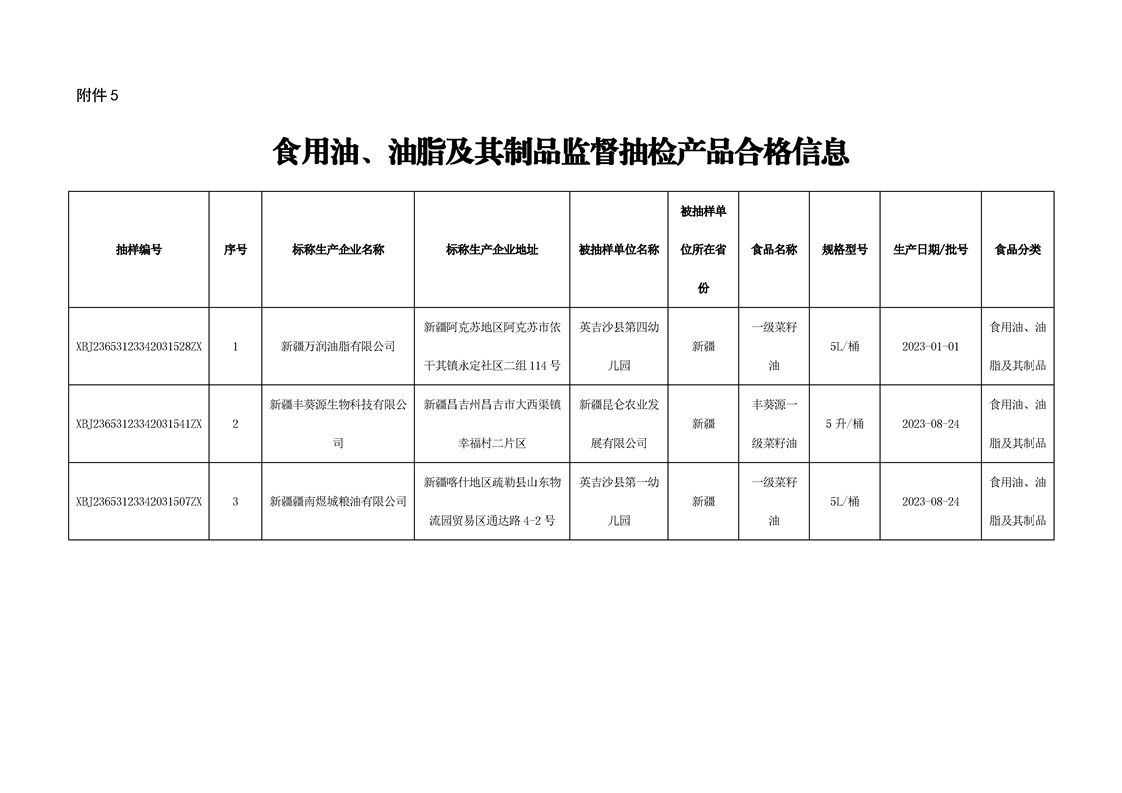 附件 5

食用油、油脂及其制品监督抽检产品合格信息

| 抽样编号 | 序号 | 标称生产企业名称 | 标称生产企业地址 | 被抽样单位名称 | 被抽样单位所在省份 | 食品名称 | 规格型号 | 生产日期/批号 | 食品分类 |
|---|---|---|---|---|---|---|---|---|---|
| XBJ23653123342031528ZX | 1 | 新疆万润油脂有限公司 | 新疆阿克苏地区阿克苏市依干其镇永定社区二组 114 号 | 英吉沙县第四幼儿园 | 新疆 | 一级菜籽油 | 5L/桶 | 2023-01-01 | 食用油、油脂及其制品 |
| XBJ23653123342031541ZX | 2 | 新疆丰葵源生物科技有限公司 | 新疆昌吉州昌吉市大西渠镇幸福村二片区 | 新疆昆仑农业发展有限公司 | 新疆 | 丰葵源一级菜籽油 | 5 升/桶 | 2023-08-24 | 食用油、油脂及其制品 |
| XBJ23653123342031507ZX | 3 | 新疆疆南煜城粮油有限公司 | 新疆喀什地区疏勒县山东物流园贸易区通达路 4-2 号 | 英吉沙县第一幼儿园 | 新疆 | 一级菜籽油 | 5L/桶 | 2023-08-24 | 食用油、油脂及其制品 |